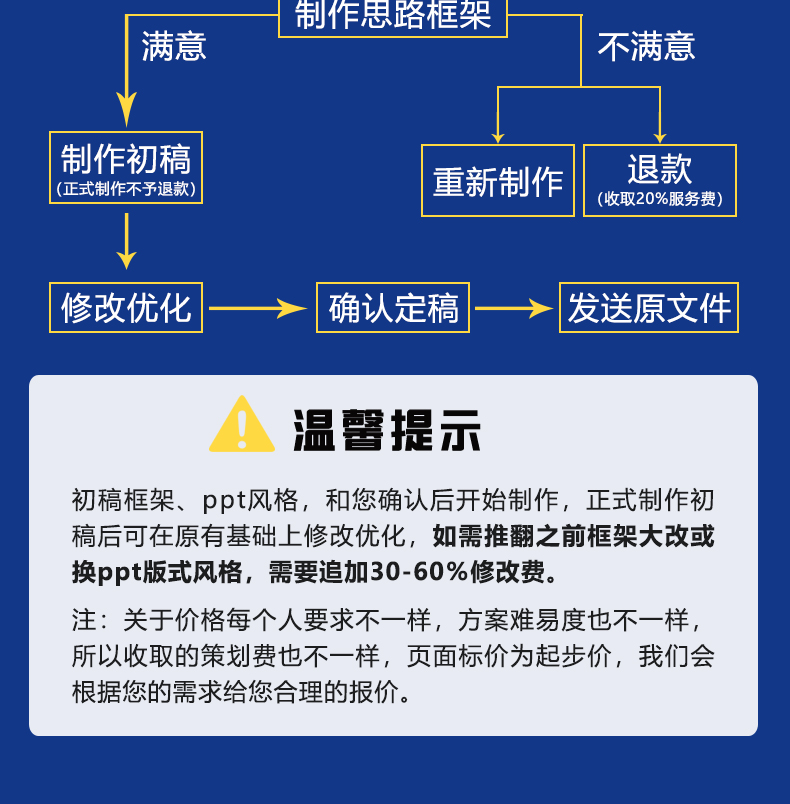 制作思路框架

满意

不满意

制作初稿
（正式制作不予退款）

重新制作

退款
（收取20%服务费）

修改优化

确认定稿

发送原文件

温馨提示

初稿框架、ppt风格，和您确认后开始制作，正式制作初稿后可在原有基础上修改优化，如需推翻之前框架大改或换ppt版式风格，需要追加30-60%修改费。

注：关于价格每个人要求不一样，方案难易度也不一样，所以收取的策划费也不一样，页面标价为起步价，我们会根据您的需求给您合理的报价。